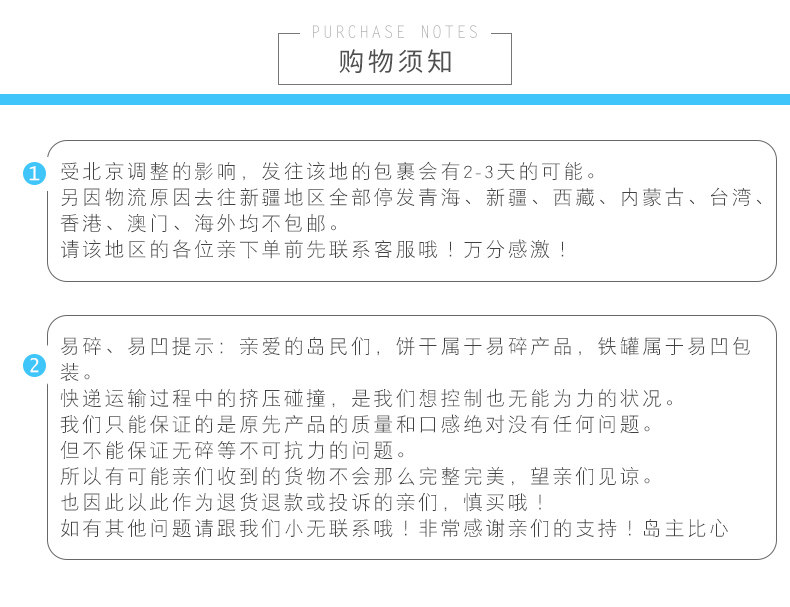 PURCHASE NOTES
购物须知

1
受北京调整的影响，发往该地的包裹会有2-3天的可能。
另因物流原因去往新疆地区全部停发青海、新疆、西藏、内蒙古、台湾、香港、澳门、海外均不包邮。
请该地区的各位亲下单前先联系客服哦！万分感激！

2
易碎、易凹提示：亲爱的岛民们，饼干属于易碎产品，铁罐属于易凹包装。
快递运输过程中的挤压碰撞，是我们想控制也无能为力的状况。
我们只能保证的是原先产品的质量和口感绝对没有任何问题。
但不能保证无碎等不可抗力的问题。
所以有可能亲们收到的货物不会那么完整完美，望亲们见谅。
也因此以此作为退货退款或投诉的亲们，慎买哦！
如有其他问题请跟我们小无联系哦！非常感谢亲们的支持！岛主比心